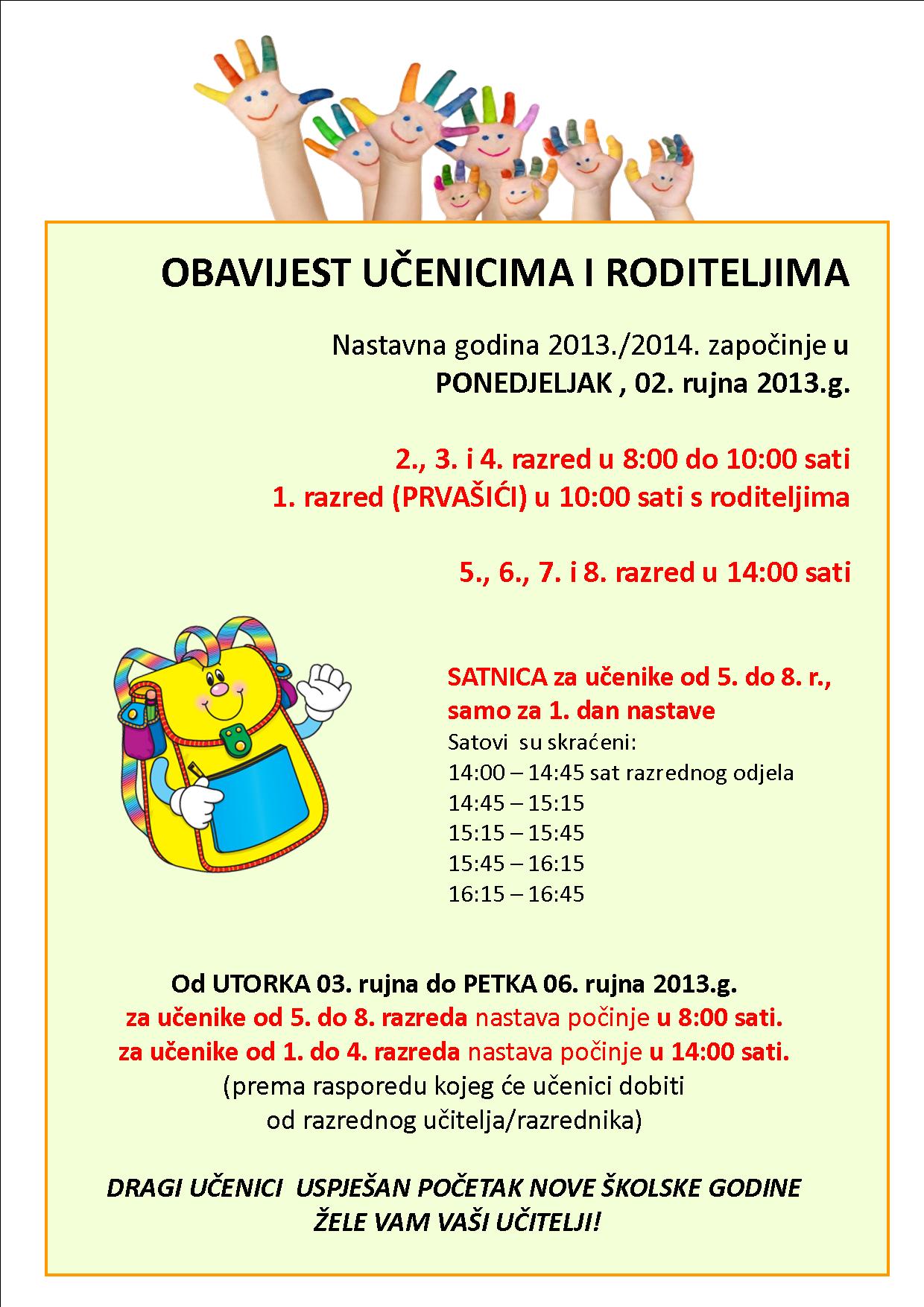 OBAVIJEST UČENICIMA I RODITELJIMA

Nastavna godina 2013./2014. započinje u PONEDJELJAK , 02. rujna 2013.g.

2., 3. i 4. razred u 8:00 do 10:00 sati
1. razred (PRVAŠIĆI) u 10:00 sati s roditeljima

5., 6., 7. i 8. razred u 14:00 sati

SATNICA za učenike od 5. do 8. r., samo za 1. dan nastave
Satovi su skraćeni:
14:00 – 14:45 sat razrednog odjela
14:45 – 15:15
15:15 – 15:45
15:45 – 16:15
16:15 – 16:45

Od UTORKA 03. rujna do PETKA 06. rujna 2013.g.
za učenike od 5. do 8. razreda nastava počinje u 8:00 sati.
za učenike od 1. do 4. razreda nastava počinje u 14:00 sati.
(prema rasporedu kojeg će učenici dobiti od razrednog učitelja/razrednika)

DRAGI UČENICI USPJEŠAN POČETAK NOVE ŠKOLSKE GODINE ŽELE VAM VAŠI UČITELJI!